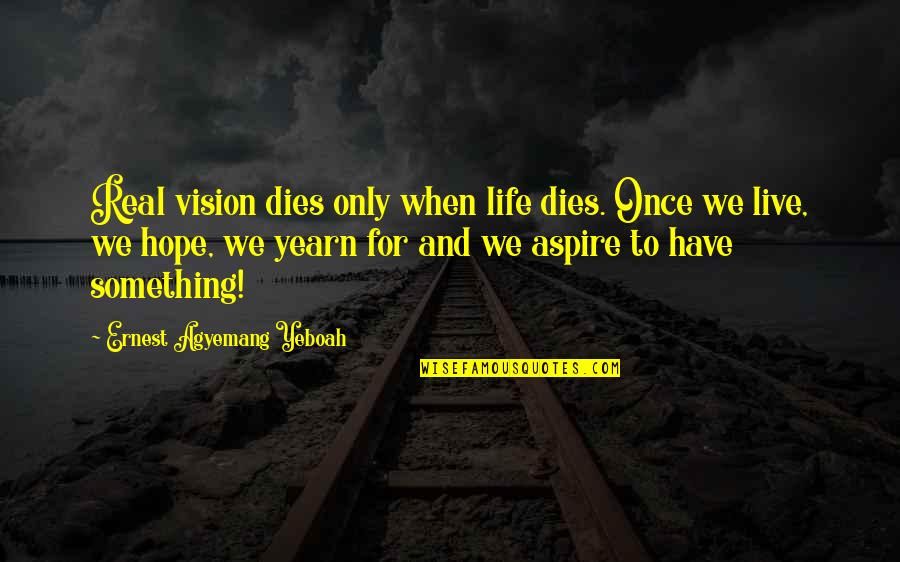 Real vision dies only when life dies. Once we live, we hope, we yearn for and we aspire to have something!

- Ernest Agyemang Yeboah

WISEFAMOUSQUOTES.COM